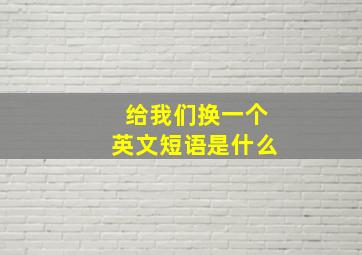 给我们换一个
英文短语是什么